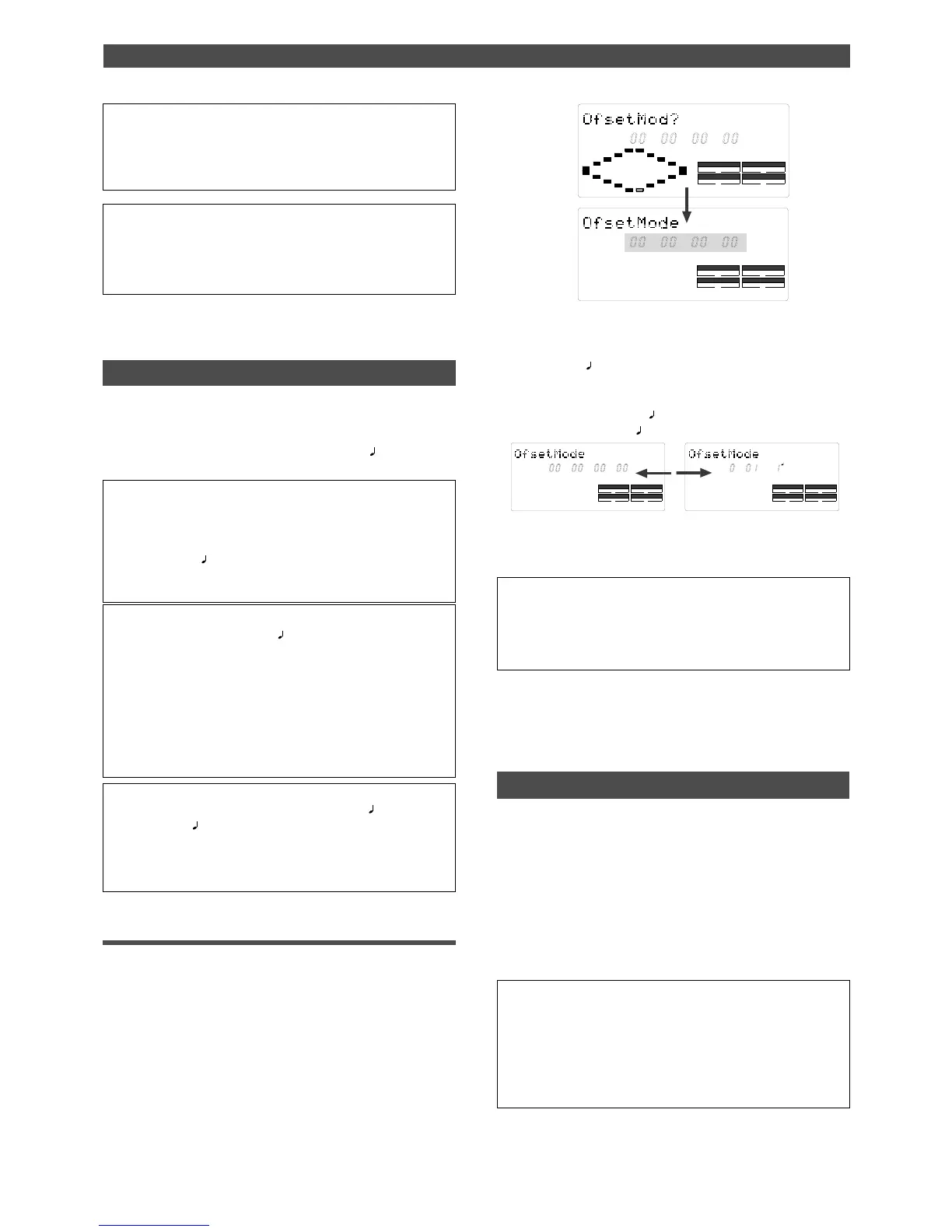 OfsetMod?
00 00 00 00

OfsetMode
00 00 00 00

OfsetMode
00 00 00 00

OfsetMode
0 01 1